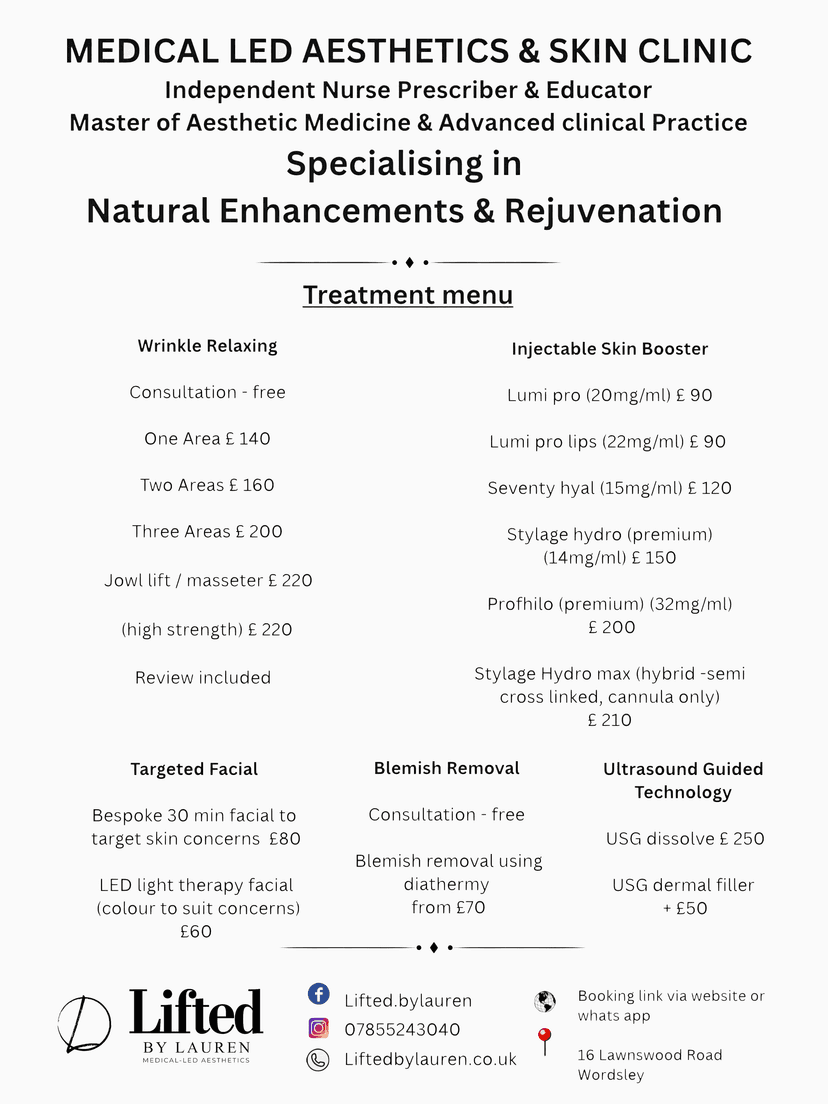 MEDICAL LED AESTHETICS & SKIN CLINIC
Independent Nurse Prescriber & Educator
Master of Aesthetic Medicine & Advanced clinical Practice
Specialising in
Natural Enhancements & Rejuvenation

Treatment menu

Wrinkle Relaxing

Consultation - free

One Area £ 140

Two Areas £ 160

Three Areas £ 200

Jowl lift / masseter £ 220

(high strength) £ 220

Review included

Injectable Skin Booster

Lumi pro (20mg/ml) £ 90

Lumi pro lips (22mg/ml) £ 90

Seventy hyal (15mg/ml) £ 120

Stylage hydro (premium) (14mg/ml) £ 150

Profhilo (premium) (32mg/ml) £ 200

Stylage Hydro max (hybrid -semi cross linked, cannula only) £ 210

Targeted Facial

Bespoke 30 min facial to target skin concerns £80

LED light therapy facial (colour to suit concerns) £60

Blemish Removal

Consultation - free

Blemish removal using diathermy from £70

Ultrasound Guided Technology

USG dissolve £ 250

USG dermal filler + £50

Lifted BY LAUREN MEDICAL-LED AESTHETICS

Lifted.bylauren
07855243040
Liftedbylauren.co.uk

Booking link via website or whats app

16 Lawnswood Road Wordsley